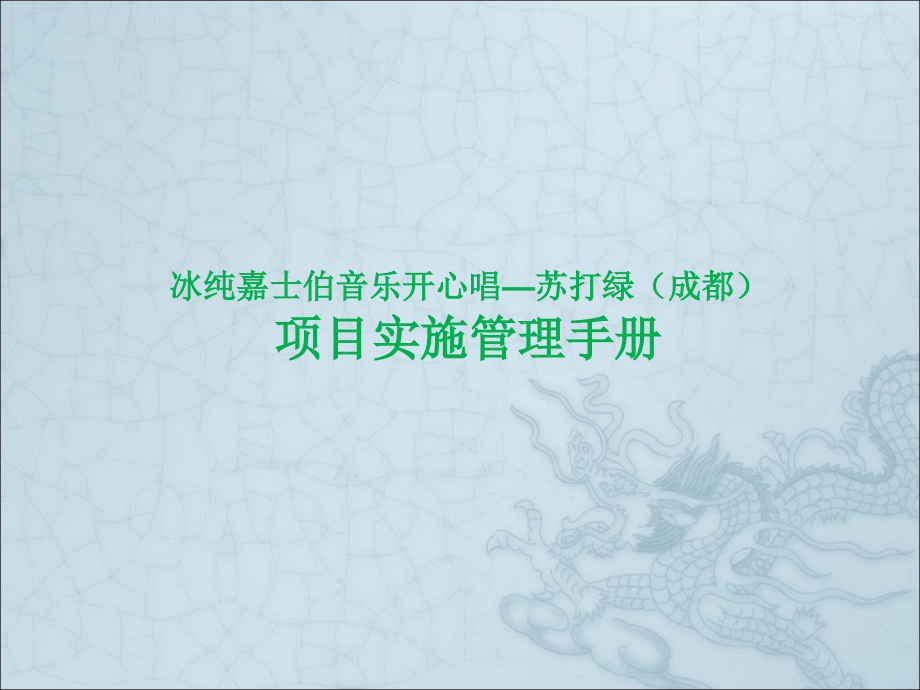 冰纯嘉士伯音乐开心唱—苏打绿（成都）
项目实施管理手册